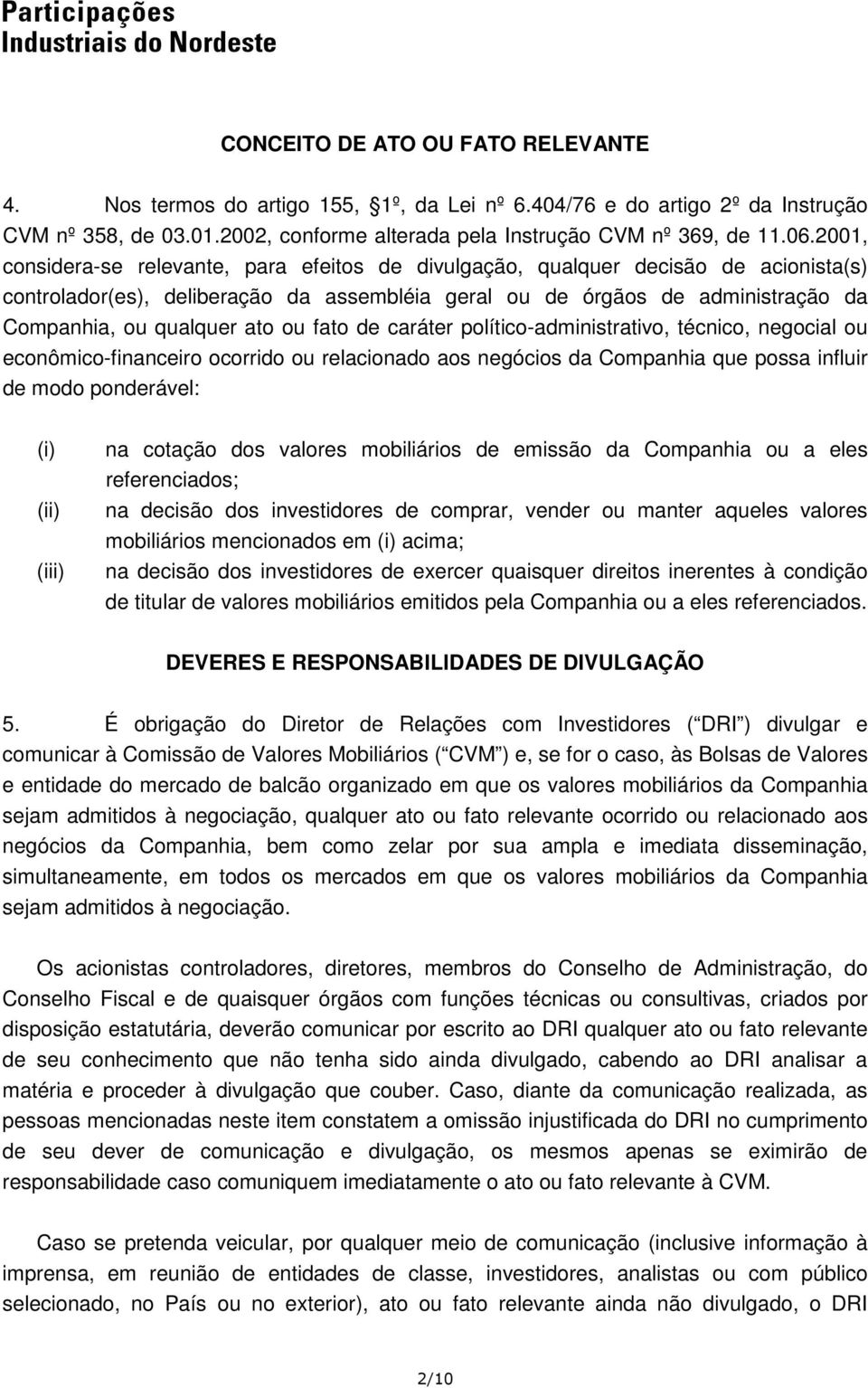 Participações
Industriais do Nordeste

CONCEITO DE ATO OU FATO RELEVANTE

4. Nos termos do artigo 155, §1º, da Lei nº 6.404/76 e do artigo 2º da Instrução CVM nº 358, de 03.01.2002, conforme alterada pela Instrução CVM nº 369, de 11.06.2001, considera-se relevante, para efeitos de divulgação, qualquer decisão de acionista(s) controlador(es), deliberação da assembléia geral ou de órgãos de administração da Companhia, ou qualquer ato ou fato de caráter político-administrativo, técnico, negocial ou econômico-financeiro ocorrido ou relacionado aos negócios da Companhia que possa influir de modo ponderável:

(i) na cotação dos valores mobiliários de emissão da Companhia ou a eles referenciados;
(ii) na decisão dos investidores de comprar, vender ou manter aqueles valores mobiliários mencionados em (i) acima;
(iii) na decisão dos investidores de exercer quaisquer direitos inerentes à condição de titular de valores mobiliários emitidos pela Companhia ou a eles referenciados.

DEVERES E RESPONSABILIDADES DE DIVULGAÇÃO

5. É obrigação do Diretor de Relações com Investidores ( DRI ) divulgar e comunicar à Comissão de Valores Mobiliários ( CVM ) e, se for o caso, às Bolsas de Valores e entidade do mercado de balcão organizado em que os valores mobiliários da Companhia sejam admitidos à negociação, qualquer ato ou fato relevante ocorrido ou relacionado aos negócios da Companhia, bem como zelar por sua ampla e imediata disseminação, simultaneamente, em todos os mercados em que os valores mobiliários da Companhia sejam admitidos à negociação.

Os acionistas controladores, diretores, membros do Conselho de Administração, do Conselho Fiscal e de quaisquer órgãos com funções técnicas ou consultivas, criados por disposição estatutária, deverão comunicar por escrito ao DRI qualquer ato ou fato relevante de seu conhecimento que não tenha sido ainda divulgado, cabendo ao DRI analisar a matéria e proceder à divulgação que couber. Caso, diante da comunicação realizada, as pessoas mencionadas neste item constatem a omissão injustificada do DRI no cumprimento de seu dever de comunicação e divulgação, os mesmos apenas se eximirão de responsabilidade caso comuniquem imediatamente o ato ou fato relevante à CVM.

Caso se pretenda veicular, por qualquer meio de comunicação (inclusive informação à imprensa, em reunião de entidades de classe, investidores, analistas ou com público selecionado, no País ou no exterior), ato ou fato relevante ainda não divulgado, o DRI

2/10